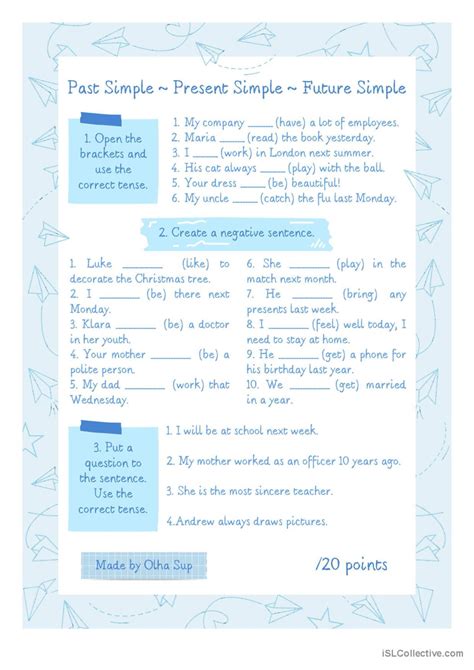 Past Simple ~ Present Simple ~ Future Simple

1. Open the brackets and use the correct tense.

1. My company _____ (have) a lot of employees.
2. Maria _____ (read) the book yesterday.
3. I _____ (work) in London next summer.
4. His cat always _____ (play) with the ball.
5. Your dress _____ (be) beautiful!
6. My uncle _____ (catch) the flu last Monday.

2. Create a negative sentence.

1. Luke _______ (like) to decorate the Christmas tree.
2. I _______ (be) there next Monday.
3. Klara _______ (be) a doctor in her youth.
4. Your mother _______ (be) a polite person.
5. My dad _______ (work) that Wednesday.

6. She _______ (play) in the match next month.
7. He _______ (bring) any presents last week.
8. I _______ (feel) well today, I need to stay at home.
9. He _______ (get) a phone for his birthday last year.
10. We _______ (get) married in a year.

3. Put a question to the sentence. Use the correct tense.

1. I will be at school next week.
2. My mother worked as an officer 10 years ago.
3. She is the most sincere teacher.
4.Andrew always draws pictures.

Made by Olha Sup

/20 points

iSLCollective.com